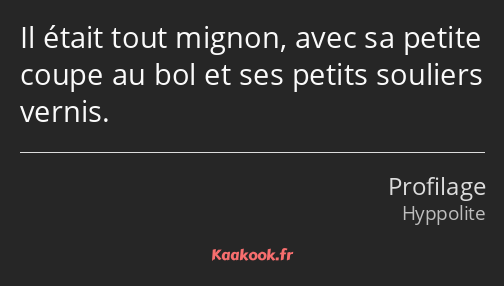 Il était tout mignon, avec sa petite coupe au bol et ses petits souliers vernis.

Profilage
Hyppolite

Kaakook.fr